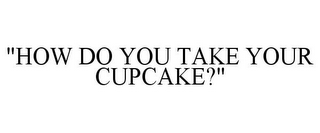 "HOW DO YOU TAKE YOUR CUPCAKE?"